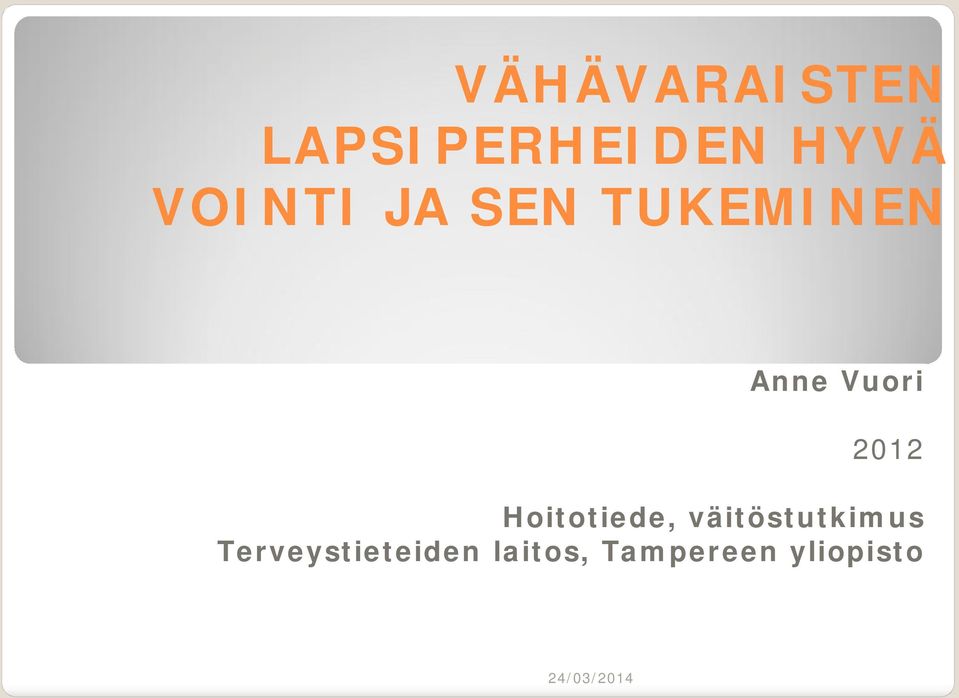 VÄHÄVARAISTEN LAPSIPERHEIDEN HYVÄ VOINTI JA SEN TUKEMINEN

Anne Vuori

2012

Hoitotiede, väitöstutkimus
Terveystieteiden laitos, Tampereen yliopisto

24/03/2014